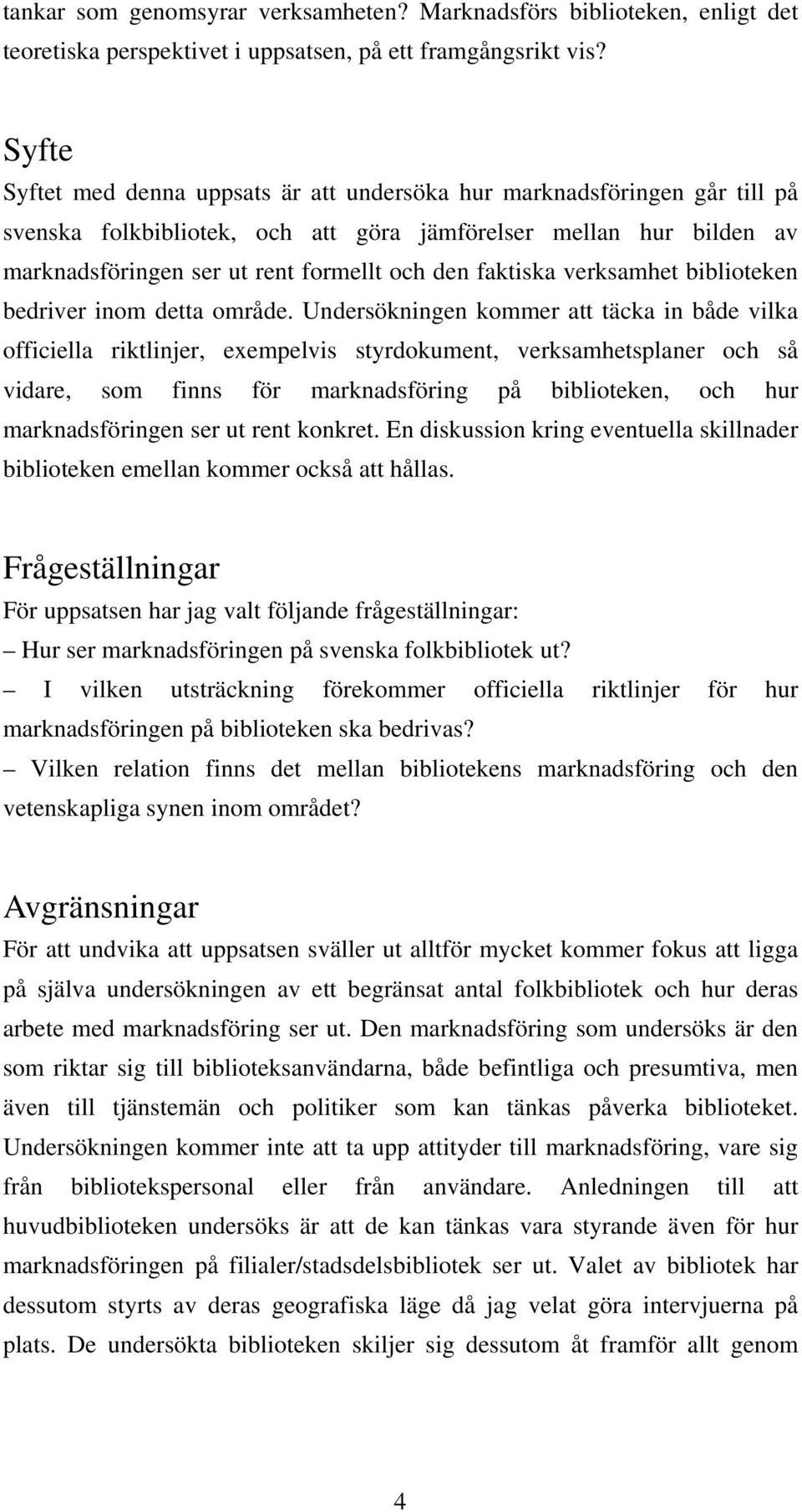 tankar som genomsyrar verksamheten? Marknadsförs biblioteken, enligt det teoretiska perspektivet i uppsatsen, på ett framgångsrikt vis?

Syfte
Syftet med denna uppsats är att undersöka hur marknadsföringen går till på svenska folkbibliotek, och att göra jämförelser mellan hur bilden av marknadsföringen ser ut rent formellt och den faktiska verksamhet biblioteken bedriver inom detta område. Undersökningen kommer att täcka in både vilka officiella riktlinjer, exempelvis styrdokument, verksamhetsplaner och så vidare, som finns för marknadsföring på biblioteken, och hur marknadsföringen ser ut rent konkret. En diskussion kring eventuella skillnader biblioteken emellan kommer också att hållas.

Frågeställningar
För uppsatsen har jag valt följande frågeställningar:
– Hur ser marknadsföringen på svenska folkbibliotek ut?
– I vilken utsträckning förekommer officiella riktlinjer för hur marknadsföringen på biblioteken ska bedrivas?
– Vilken relation finns det mellan bibliotekens marknadsföring och den vetenskapliga synen inom området?

Avgränsningar
För att undvika att uppsatsen sväller ut alltför mycket kommer fokus att ligga på själva undersökningen av ett begränsat antal folkbibliotek och hur deras arbete med marknadsföring ser ut. Den marknadsföring som undersöks är den som riktar sig till biblioteksanvändarna, både befintliga och presumtiva, men även till tjänstemän och politiker som kan tänkas påverka biblioteket. Undersökningen kommer inte att ta upp attityder till marknadsföring, vare sig från bibliotekspersonal eller från användare. Anledningen till att huvudbiblioteken undersöks är att de kan tänkas vara styrande även för hur marknadsföringen på filialer/stadsdelsbibliotek ser ut. Valet av bibliotek har dessutom styrts av deras geografiska läge då jag velat göra intervjuerna på plats. De undersökta biblioteken skiljer sig dessutom åt framför allt genom

4